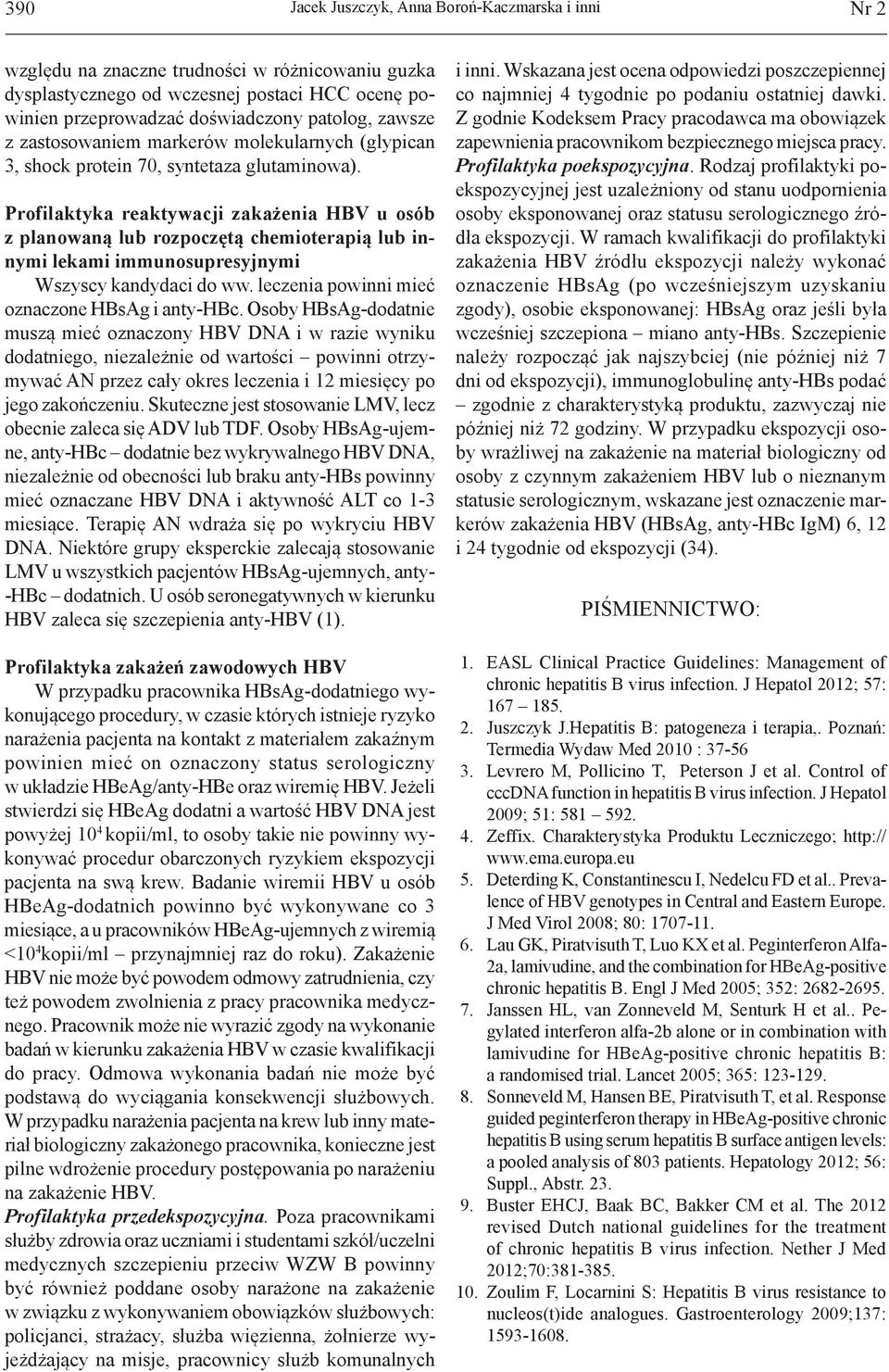 390 Jacek Juszczyk, Anna Boroń-Kaczmarska i inni Nr 2

względu na znaczne trudności w różnicowaniu guzka dysplastycznego od wczesnej postaci HCC ocenę powinien przeprowadzać doświadczony patolog, zawsze z zastosowaniem markerów molekularnych (glypican 3, shock protein 70, syntetaza glutaminowa).

Profilaktyka reaktywacji zakażenia HBV u osób z planowaną lub rozpoczętą chemioterapią lub innymi lekami immunosupresyjnymi

Wszyscy kandydaci do ww. leczenia powinni mieć oznaczone HBsAg i anty-HBc. Osoby HBsAg-dodatnie muszą mieć oznaczony HBV DNA i w razie wyniku dodatniego, niezależnie od wartości – powinni otrzymywać AN przez cały okres leczenia i 12 miesięcy po jego zakończeniu. Skuteczne jest stosowanie LMV, lecz obecnie zaleca się ADV lub TDF. Osoby HBsAg-ujemne, anty-HBc – dodatnie bez wykrywalnego HBV DNA, niezależnie od obecności lub braku anty-HBs powinny mieć oznaczane HBV DNA i aktywność ALT co 1-3 miesiące. Terapię AN wdraża się po wykryciu HBV DNA. Niektóre grupy eksperckie zalecają stosowanie LMV u wszystkich pacjentów HBsAg-ujemnych, anty-HBc – dodatnich. U osób seronegatywnych w kierunku HBV zaleca się szczepienia anty-HBV (1).

Profilaktyka zakażeń zawodowych HBV

W przypadku pracownika HBsAg-dodatniego wykonującego procedury, w czasie których istnieje ryzyko narażenia pacjenta na kontakt z materiałem zakaźnym powinien mieć on oznaczony status serologiczny w układzie HBeAg/anty-HBe oraz wiremię HBV. Jeżeli stwierdzi się HBeAg dodatni a wartość HBV DNA jest powyżej $10^4$ kopii/ml, to osoby takie nie powinny wykonywać procedur obarczonych ryzykiem ekspozycji pacjenta na swą krew. Badanie wiremii HBV u osób HBeAg-dodatnich powinno być wykonywane co 3 miesiące, a u pracowników HBeAg-ujemnych z wiremią $<10^4$kopii/ml – przynajmniej raz do roku). Zakażenie HBV nie może być powodem odmowy zatrudnienia, czy też powodem zwolnienia z pracy pracownika medycznego. Pracownik może nie wyrazić zgody na wykonanie badań w kierunku zakażenia HBV w czasie kwalifikacji do pracy. Odmowa wykonania badań nie może być podstawą do wyciągania konsekwencji służbowych. W przypadku narażenia pacjenta na krew lub inny materiał biologiczny zakażonego pracownika, konieczne jest pilne wdrożenie procedury postępowania po narażeniu na zakażenie HBV.

Profilaktyka przedekspozycyjna. Poza pracownikami służby zdrowia oraz uczniami i studentami szkół/uczelni medycznych szczepieniu przeciw WZW B powinny być również poddane osoby narażone na zakażenie w związku z wykonywaniem obowiązków służbowych: policjanci, strażacy, służba więzienna, żołnierze wyjeżdżający na misje, pracownicy służb komunalnych i inni. Wskazana jest ocena odpowiedzi poszczepiennej co najmniej 4 tygodnie po podaniu ostatniej dawki. Z godnie Kodeksem Pracy pracodawca ma obowiązek zapewnienia pracownikom bezpiecznego miejsca pracy.

Profilaktyka poekspozycyjna. Rodzaj profilaktyki poekspozycyjnej jest uzależniony od stanu uodpornienia osoby eksponowanej oraz statusu serologicznego źródła ekspozycji. W ramach kwalifikacji do profilaktyki zakażenia HBV źródłu ekspozycji należy wykonać oznaczenie HBsAg (po wcześniejszym uzyskaniu zgody), osobie eksponowanej: HBsAg oraz jeśli była wcześniej szczepiona – miano anty-HBs. Szczepienie należy rozpocząć jak najszybciej (nie później niż 7 dni od ekspozycji), immunoglobulinę anty-HBs podać – zgodnie z charakterystyką produktu, zazwyczaj nie później niż 72 godziny. W przypadku ekspozycji osoby wrażliwej na zakażenie na materiał biologiczny od osoby z czynnym zakażeniem HBV lub o nieznanym statusie serologicznym, wskazane jest oznaczenie markerów zakażenia HBV (HBsAg, anty-HBc IgM) 6, 12 i 24 tygodnie od ekspozycji (34).

PIŚMIENNICTWO:

1. EASL Clinical Practice Guidelines: Management of chronic hepatitis B virus infection. J Hepatol 2012; 57: 167 – 185.
2. Juszczyk J.Hepatitis B: patogeneza i terapia,. Poznań: Termedia Wydaw Med 2010 : 37-56
3. Levrero M, Pollicino T, Peterson J et al. Control of cccDNA function in hepatitis B virus infection. J Hepatol 2009; 51: 581 – 592.
4. Zeffix. Charakterystyka Produktu Leczniczego; http://www.ema.europa.eu
5. Deterding K, Constantinescu I, Nedelcu FD et al.. Prevalence of HBV genotypes in Central and Eastern Europe. J Med Virol 2008; 80: 1707-11.
6. Lau GK, Piratvisuth T, Luo KX et al. Peginterferon Alfa-2a, lamivudine, and the combination for HBeAg-positive chronic hepatitis B. Engl J Med 2005; 352: 2682-2695.
7. Janssen HL, van Zonneveld M, Senturk H et al.. Pegylated interferon alfa-2b alone or in combination with lamivudine for HBeAg-positive chronic hepatitis B: a randomised trial. Lancet 2005; 365: 123-129.
8. Sonneveld M, Hansen BE, Piratvisuth T, et al. Response guided peginterferon therapy in HBeAg-positive chronic hepatitis B using serum hepatitis B surface antigen levels: a pooled analysis of 803 patients. Hepatology 2012; 56: Suppl., Abstr. 23.
9. Buster EHCJ, Baak BC, Bakker CM et al. The 2012 revised Dutch national guidelines for the treatment of chronic hepatitis B virus infection. Nether J Med 2012;70:381-385.
10. Zoulim F, Locarnini S: Hepatitis B virus resistance to nucleos(t)ide analogues. Gastroenterology 2009;137: 1593-1608.